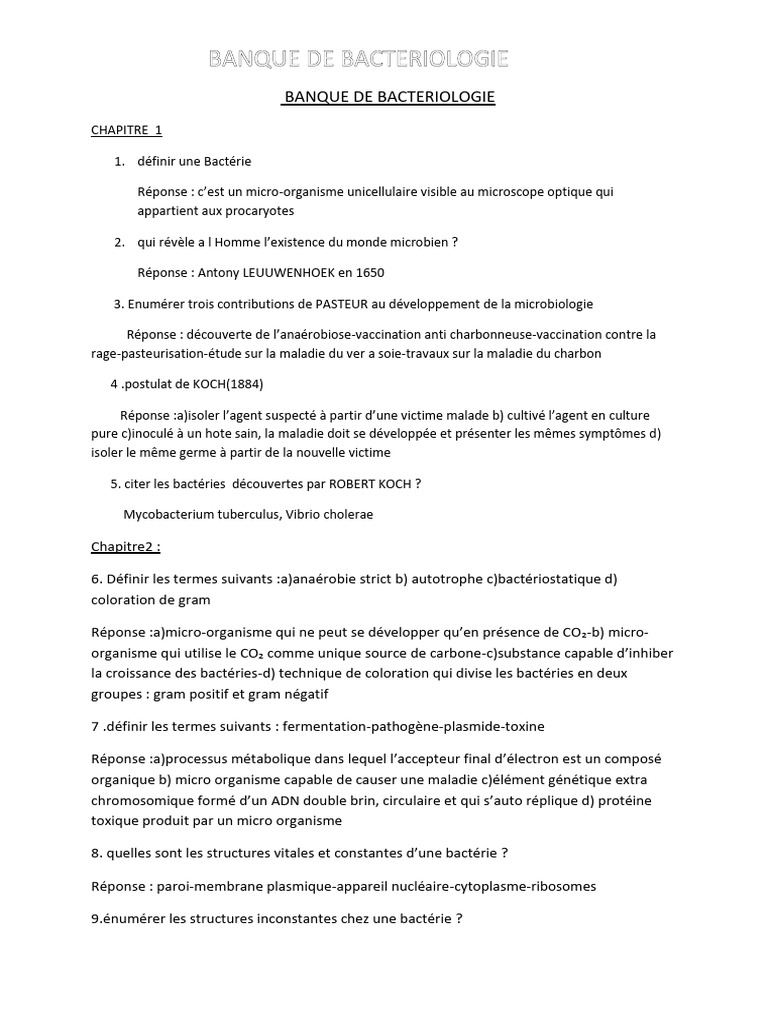 BANQUE DE BACTERIOLOGIE

BANQUE DE BACTERIOLOGIE

CHAPITRE 1

1. définir une Bactérie

Réponse : c'est un micro-organisme unicellulaire visible au microscope optique qui appartient aux procaryotes

2. qui révèle a l Homme l'existence du monde microbien ?

Réponse : Antony LEUUWENHOEK en 1650

3. Enumérer trois contributions de PASTEUR au développement de la microbiologie

Réponse : découverte de l'anaérobiose-vaccination anti charbonneuse-vaccination contre la rage-pasteurisation-étude sur la maladie du ver a soie-travaux sur la maladie du charbon

4 .postulat de KOCH(1884)

Réponse :a)isoler l'agent suspecté à partir d'une victime malade b) cultivé l'agent en culture pure c)inoculé à un hote sain, la maladie doit se développée et présenter les mêmes symptômes d) isoler le même germe à partir de la nouvelle victime

5. citer les bactéries découvertes par ROBERT KOCH ?

Mycobacterium tuberculus, Vibrio cholerae

Chapitre2 :

6. Définir les termes suivants :a)anaérobie strict b) autotrophe c)bactériostatique d) coloration de gram

Réponse :a)micro-organisme qui ne peut se développer qu'en présence de $CO_2$-b) micro-organisme qui utilise le $CO_2$ comme unique source de carbone-c)substance capable d'inhiber la croissance des bactéries-d) technique de coloration qui divise les bactéries en deux groupes : gram positif et gram négatif

7 .définir les termes suivants : fermentation-pathogène-plasmide-toxine

Réponse :a)processus métabolique dans lequel l'accepteur final d'électron est un composé organique b) micro organisme capable de causer une maladie c)élément génétique extra chromosomique formé d'un ADN double brin, circulaire et qui s'auto réplique d) protéine toxique produit par un micro organisme

8. quelles sont les structures vitales et constantes d'une bactérie ?

Réponse : paroi-membrane plasmique-appareil nucléaire-cytoplasme-ribosomes

9.énumérer les structures inconstantes chez une bactérie ?